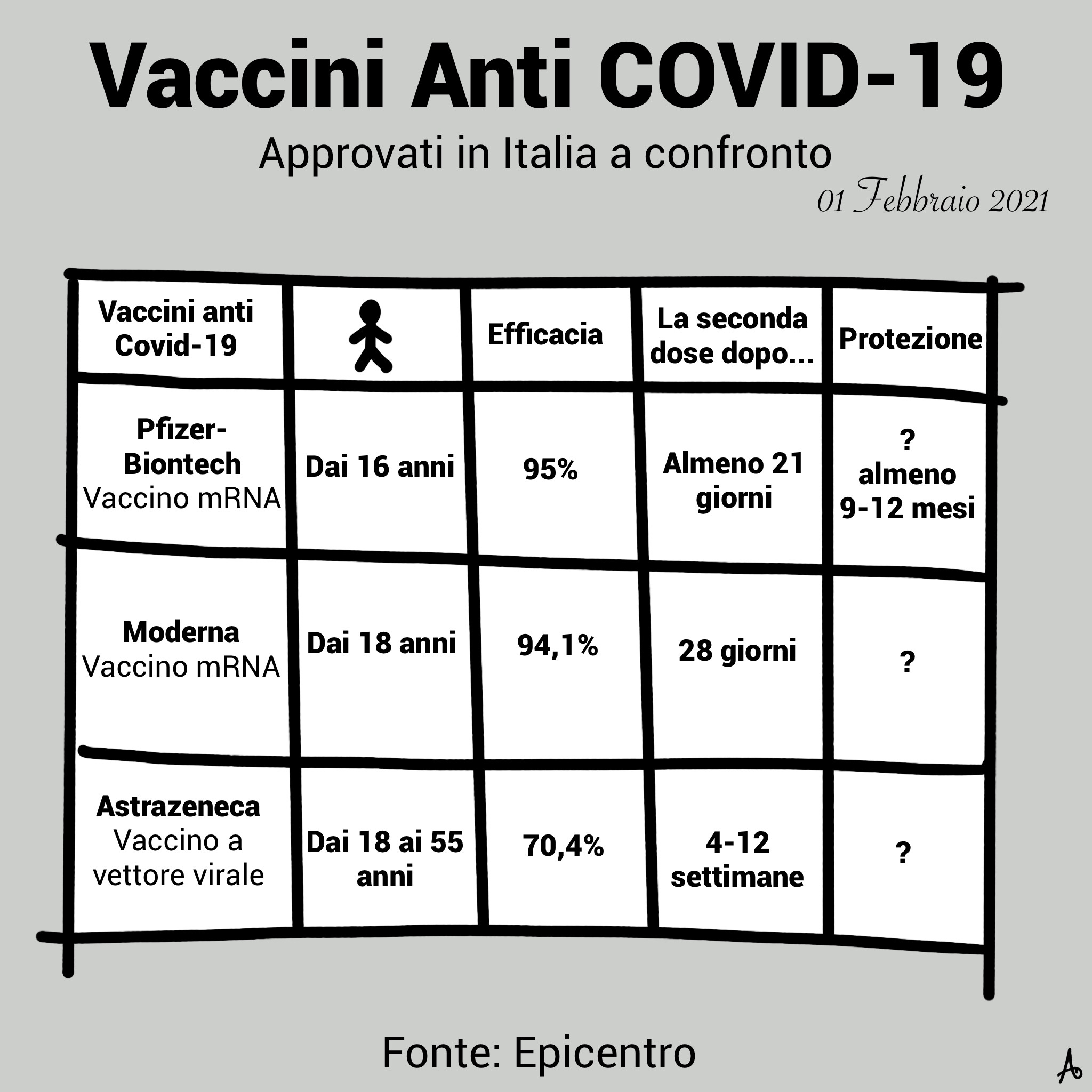 Vaccini Anti COVID-19

Approvati in Italia a confronto

01 Febbraio 2021

| Vaccini anti Covid-19 | | Efficacia | La seconda dose dopo... | Protezione |
|---|---|---|---|---|
| Pfizer-Biontech Vaccino mRNA | Dai 16 anni | 95% | Almeno 21 giorni | ? almeno 9-12 mesi |
| Moderna Vaccino mRNA | Dai 18 anni | 94,1% | 28 giorni | ? |
| Astrazeneca Vaccino a vettore virale | Dai 18 ai 55 anni | 70,4% | 4-12 settimane | ? |

Fonte: Epicentro

A